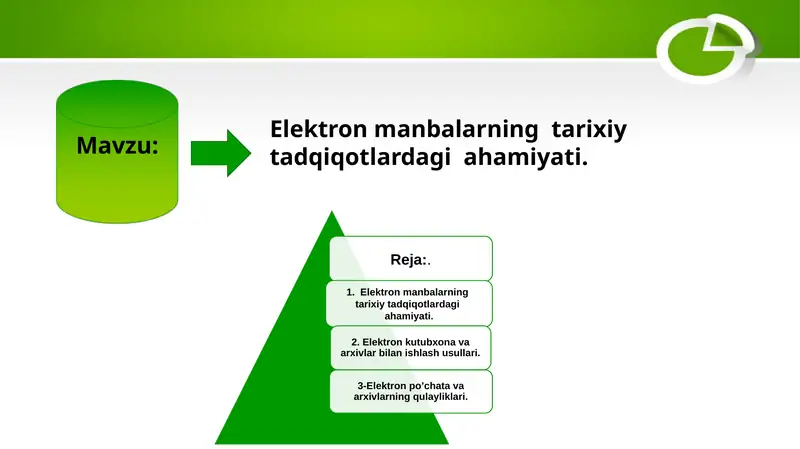 Mavzu:

Elektron manbalarning tarixiy tadqiqotlardagi ahamiyati.

Reja:.

1. Elektron manbalarning tarixiy tadqiqotlardagi ahamiyati.

2. Elektron kutubxona va arxivlar bilan ishlash usullari.

3-Elektron po'chata va arxivlarning qulayliklari.